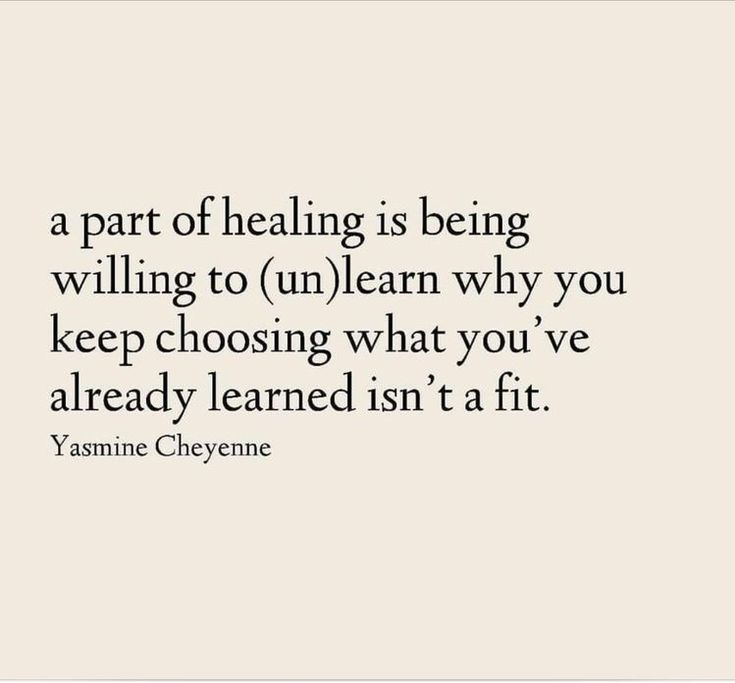 a part of healing is being willing to (un)learn why you keep choosing what you've already learned isn't a fit.

Yasmine Cheyenne